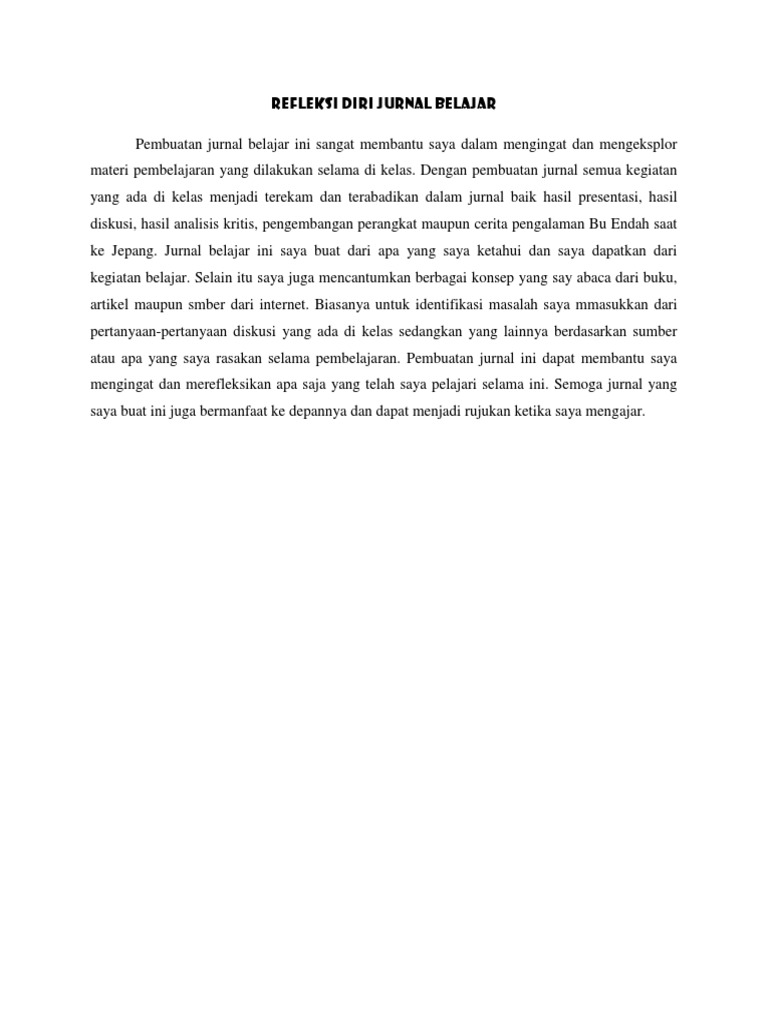 REFLEKSI DIRI JURNAL BELAJAR

Pembuatan jurnal belajar ini sangat membantu saya dalam mengingat dan mengeksplor materi pembelajaran yang dilakukan selama di kelas. Dengan pembuatan jurnal semua kegiatan yang ada di kelas menjadi terekam dan terabadikan dalam jurnal baik hasil presentasi, hasil diskusi, hasil analisis kritis, pengembangan perangkat maupun cerita pengalaman Bu Endah saat ke Jepang. Jurnal belajar ini saya buat dari apa yang saya ketahui dan saya dapatkan dari kegiatan belajar. Selain itu saya juga mencantumkan berbagai konsep yang say abaca dari buku, artikel maupun smber dari internet. Biasanya untuk identifikasi masalah saya mmasukkan dari pertanyaan-pertanyaan diskusi yang ada di kelas sedangkan yang lainnya berdasarkan sumber atau apa yang saya rasakan selama pembelajaran. Pembuatan jurnal ini dapat membantu saya mengingat dan merefleksikan apa saja yang telah saya pelajari selama ini. Semoga jurnal yang saya buat ini juga bermanfaat ke depannya dan dapat menjadi rujukan ketika saya mengajar.